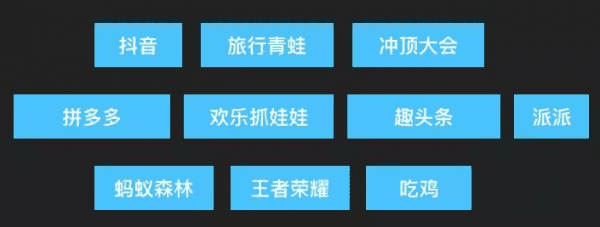 抖音 旅行青蛙 冲顶大会

拼多多 欢乐抓娃娃 趣头条 派派

蚂蚁森林 王者荣耀 吃鸡